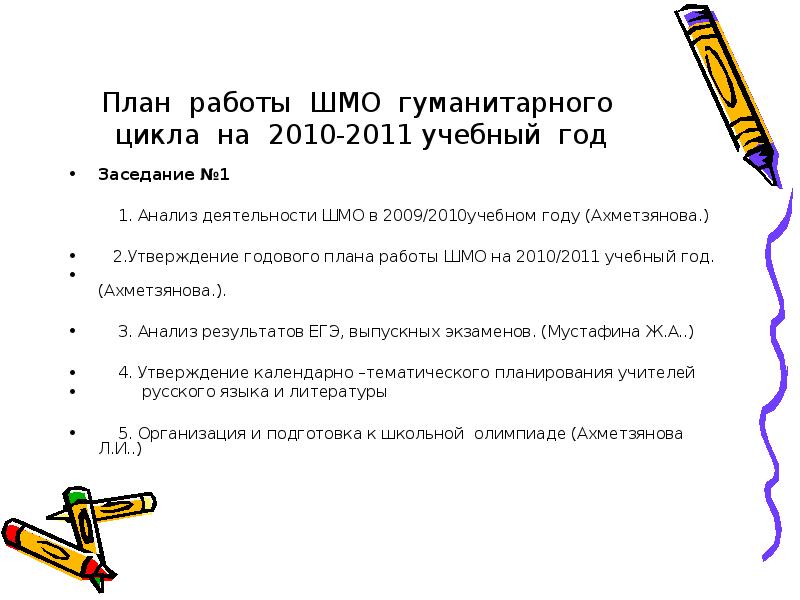 План работы ШМО гуманитарного цикла на 2010-2011 учебный год

• Заседание №1

1. Анализ деятельности ШМО в 2009/2010учебном году (Ахметзянова.)

• 2.Утверждение годового плана работы ШМО на 2010/2011 учебный год.
• (Ахметзянова.).

• 3. Анализ результатов ЕГЭ, выпускных экзаменов. (Мустафина Ж.А..)

• 4. Утверждение календарно –тематического планирования учителей
• русского языка и литературы

• 5. Организация и подготовка к школьной олимпиаде (Ахметзянова Л.И..)